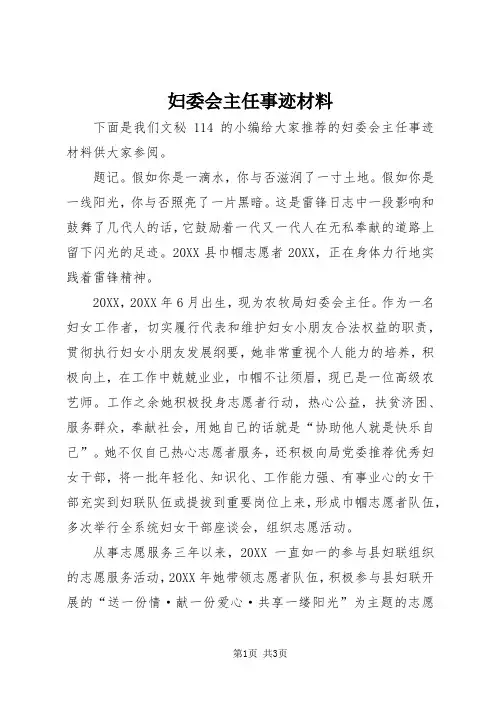 妇委会主任事迹材料

下面是我们文秘 114 的小编给大家推荐的妇委会主任事迹材料供大家参阅。

题记。假如你是一滴水，你与否滋润了一寸土地。假如你是一线阳光，你与否照亮了一片黑暗。这是雷锋日志中一段影响和鼓舞了几代人的话，它鼓励着一代又一代人在无私奉献的道路上留下闪光的足迹。20XX 县巾帼志愿者 20XX，正在身体力行地实践着雷锋精神。

20XX，20XX 年 6 月出生，现为农牧局妇委会主任。作为一名妇女工作者，切实履行代表和维护妇女小朋友合法权益的职责，贯彻执行妇女小朋友发展纲要，她非常重视个人能力的培养，积极向上，在工作中兢兢业业，巾帼不让须眉，现已是一位高级农艺师。工作之余她积极投身志愿者行动，热心公益，扶贫济困、服务群众，奉献社会，用她自己的话就是“协助他人就是快乐自己”。她不仅自己热心志愿者服务，还积极向局党委推荐优秀妇女干部，将一批年轻化、知识化、工作能力强、有事业心的女干部充实到妇联队伍或提拔到重要岗位上来，形成巾帼志愿者队伍，多次举行全系统妇女干部座谈会，组织志愿活动。

从事志愿服务三年以来，20XX 一直如一的参与县妇联组织的志愿服务活动，20XX 年她带领志愿者队伍，积极参与县妇联开展的“送一份情·献一份爱心·共享一缕阳光”为主题的志愿

第1页 共3页